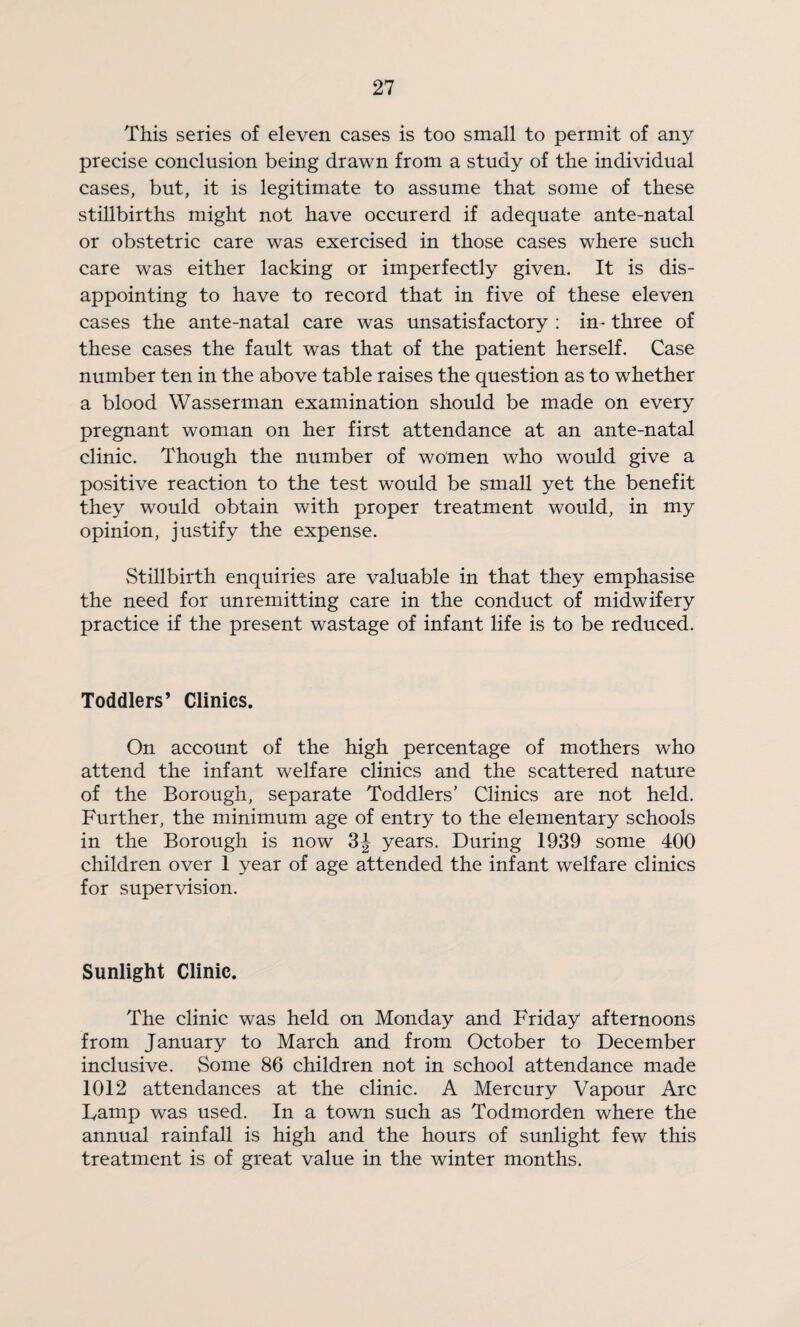 27

This series of eleven cases is too small to permit of any precise conclusion being drawn from a study of the individual cases, but, it is legitimate to assume that some of these stillbirths might not have occurerd if adequate ante-natal or obstetric care was exercised in those cases where such care was either lacking or imperfectly given. It is disappointing to have to record that in five of these eleven cases the ante-natal care was unsatisfactory : in- three of these cases the fault was that of the patient herself. Case number ten in the above table raises the question as to whether a blood Wasserman examination should be made on every pregnant woman on her first attendance at an ante-natal clinic. Though the number of women who would give a positive reaction to the test would be small yet the benefit they would obtain with proper treatment would, in my opinion, justify the expense.

Stillbirth enquiries are valuable in that they emphasise the need for unremitting care in the conduct of midwifery practice if the present wastage of infant life is to be reduced.

Toddlers' Clinics.

On account of the high percentage of mothers who attend the infant welfare clinics and the scattered nature of the Borough, separate Toddlers' Clinics are not held. Further, the minimum age of entry to the elementary schools in the Borough is now $3\frac{1}{2}$ years. During 1939 some 400 children over 1 year of age attended the infant welfare clinics for supervision.

Sunlight Clinic.

The clinic was held on Monday and Friday afternoons from January to March and from October to December inclusive. Some 86 children not in school attendance made 1012 attendances at the clinic. A Mercury Vapour Arc Lamp was used. In a town such as Todmorden where the annual rainfall is high and the hours of sunlight few this treatment is of great value in the winter months.